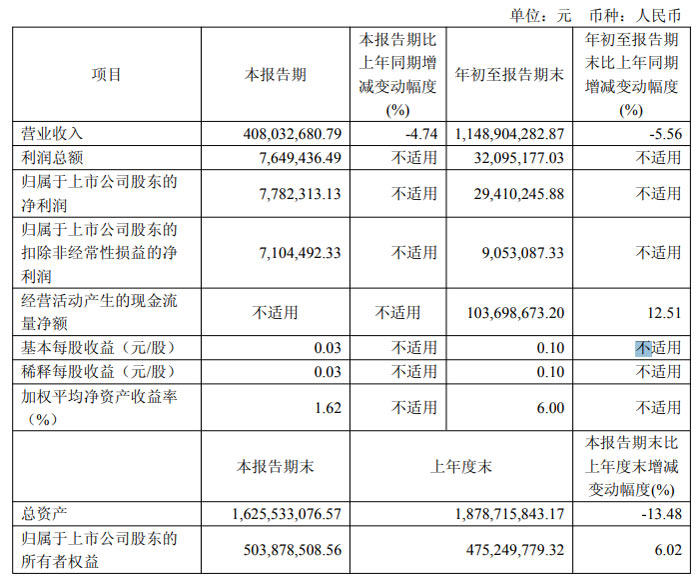 单位：元　币种：人民币

| 项目 | 本报告期 | 本报告期比上年同期增减变动幅度(%) | 年初至报告期末 | 年初至报告期末比上年同期增减变动幅度(%) |
|---|---|---|---|---|
| 营业收入 | 408,032,680.79 | -4.74 | 1,148,904,282.87 | -5.56 |
| 利润总额 | 7,649,436.49 | 不适用 | 32,095,177.03 | 不适用 |
| 归属于上市公司股东的净利润 | 7,782,313.13 | 不适用 | 29,410,245.88 | 不适用 |
| 归属于上市公司股东的扣除非经常性损益的净利润 | 7,104,492.33 | 不适用 | 9,053,087.33 | 不适用 |
| 经营活动产生的现金流量净额 | 不适用 | 不适用 | 103,698,673.20 | 12.51 |
| 基本每股收益（元/股） | 0.03 | 不适用 | 0.10 | 不适用 |
| 稀释每股收益（元/股） | 0.03 | 不适用 | 0.10 | 不适用 |
| 加权平均净资产收益率（%） | 1.62 | 不适用 | 6.00 | 不适用 |
|  | 本报告期末 | 上年度末 | | 本报告期末比上年度末增减变动幅度(%) |
| 总资产 | 1,625,533,076.57 | 1,878,715,843.17 | | -13.48 |
| 归属于上市公司股东的所有者权益 | 503,878,508.56 | 475,249,779.32 | | 6.02 |